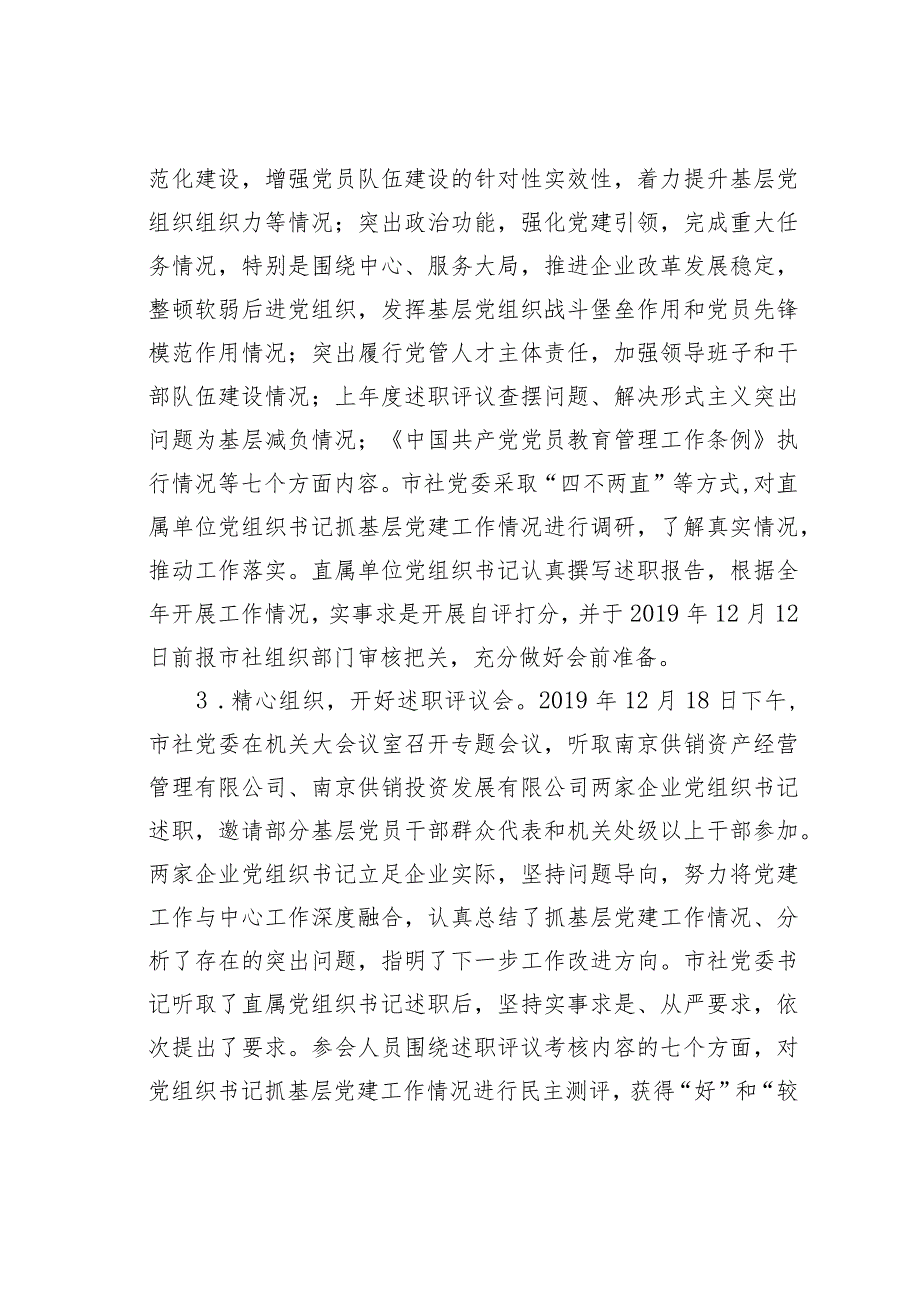 范化建设，增强党员队伍建设的针对性实效性，着力提升基层党组织组织力等情况；突出政治功能，强化党建引领，完成重大任务情况，特别是围绕中心、服务大局，推进企业改革发展稳定，整顿软弱后进党组织，发挥基层党组织战斗堡垒作用和党员先锋模范作用情况；突出履行党管人才主体责任，加强领导班子和干部队伍建设情况；上年度述职评议查摆问题、解决形式主义突出问题为基层减负情况；《中国共产党党员教育管理工作条例》执行情况等七个方面内容。市社党委采取“四不两直”等方式,对直属单位党组织书记抓基层党建工作情况进行调研，了解真实情况，推动工作落实。直属单位党组织书记认真撰写述职报告，根据全年开展工作情况，实事求是开展自评打分，并于2019年12月12日前报市社组织部门审核把关，充分做好会前准备。

3．精心组织，开好述职评议会。2019年12月18日下午，市社党委在机关大会议室召开专题会议，听取南京供销资产经营管理有限公司、南京供销投资发展有限公司两家企业党组织书记述职，邀请部分基层党员干部群众代表和机关处级以上干部参加。两家企业党组织书记立足企业实际，坚持问题导向，努力将党建工作与中心工作深度融合，认真总结了抓基层党建工作情况、分析了存在的突出问题，指明了下一步工作改进方向。市社党委书记听取了直属党组织书记述职后，坚持实事求是、从严要求，依次提出了要求。参会人员围绕述职评议考核内容的七个方面，对党组织书记抓基层党建工作情况进行民主测评，获得“好”和“较